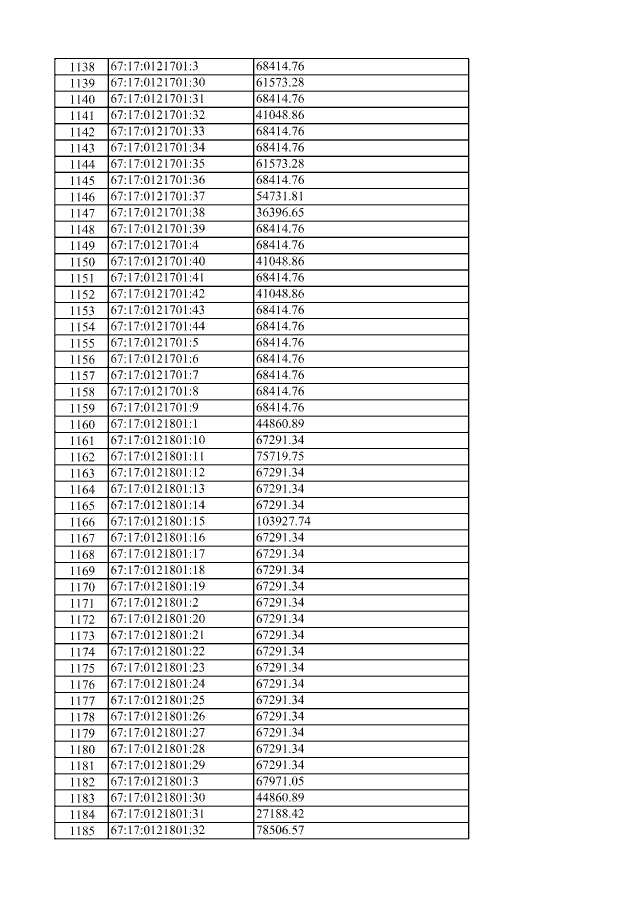 | | | |
|---|---|---|
| 1138 | 67:17:0121701:3 | 68414.76 |
| 1139 | 67:17:0121701:30 | 61573.28 |
| 1140 | 67:17:0121701:31 | 68414.76 |
| 1141 | 67:17:0121701:32 | 41048.86 |
| 1142 | 67:17:0121701:33 | 68414.76 |
| 1143 | 67:17:0121701:34 | 68414.76 |
| 1144 | 67:17:0121701:35 | 61573.28 |
| 1145 | 67:17:0121701:36 | 68414.76 |
| 1146 | 67:17:0121701:37 | 54731.81 |
| 1147 | 67:17:0121701:38 | 36396.65 |
| 1148 | 67:17:0121701:39 | 68414.76 |
| 1149 | 67:17:0121701:4 | 68414.76 |
| 1150 | 67:17:0121701:40 | 41048.86 |
| 1151 | 67:17:0121701:41 | 68414.76 |
| 1152 | 67:17:0121701:42 | 41048.86 |
| 1153 | 67:17:0121701:43 | 68414.76 |
| 1154 | 67:17:0121701:44 | 68414.76 |
| 1155 | 67:17:0121701:5 | 68414.76 |
| 1156 | 67:17:0121701:6 | 68414.76 |
| 1157 | 67:17:0121701:7 | 68414.76 |
| 1158 | 67:17:0121701:8 | 68414.76 |
| 1159 | 67:17:0121701:9 | 68414.76 |
| 1160 | 67:17:0121801:1 | 44860.89 |
| 1161 | 67:17:0121801:10 | 67291.34 |
| 1162 | 67:17:0121801:11 | 75719.75 |
| 1163 | 67:17:0121801:12 | 67291.34 |
| 1164 | 67:17:0121801:13 | 67291.34 |
| 1165 | 67:17:0121801:14 | 67291.34 |
| 1166 | 67:17:0121801:15 | 103927.74 |
| 1167 | 67:17:0121801:16 | 67291.34 |
| 1168 | 67:17:0121801:17 | 67291.34 |
| 1169 | 67:17:0121801:18 | 67291.34 |
| 1170 | 67:17:0121801:19 | 67291.34 |
| 1171 | 67:17:0121801:2 | 67291.34 |
| 1172 | 67:17:0121801:20 | 67291.34 |
| 1173 | 67:17:0121801:21 | 67291.34 |
| 1174 | 67:17:0121801:22 | 67291.34 |
| 1175 | 67:17:0121801:23 | 67291.34 |
| 1176 | 67:17:0121801:24 | 67291.34 |
| 1177 | 67:17:0121801:25 | 67291.34 |
| 1178 | 67:17:0121801:26 | 67291.34 |
| 1179 | 67:17:0121801:27 | 67291.34 |
| 1180 | 67:17:0121801:28 | 67291.34 |
| 1181 | 67:17:0121801:29 | 67291.34 |
| 1182 | 67:17:0121801:3 | 67971.05 |
| 1183 | 67:17:0121801:30 | 44860.89 |
| 1184 | 67:17:0121801:31 | 27188.42 |
| 1185 | 67:17:0121801:32 | 78506.57 |